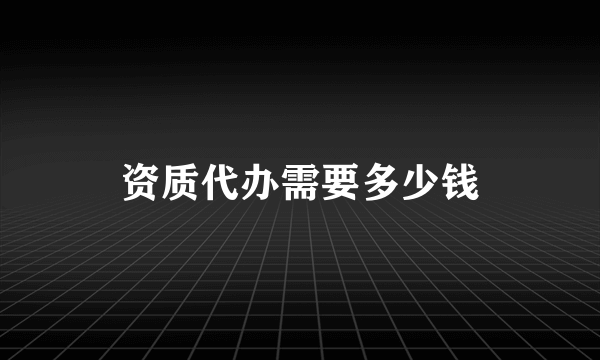 资质代办需要多少钱